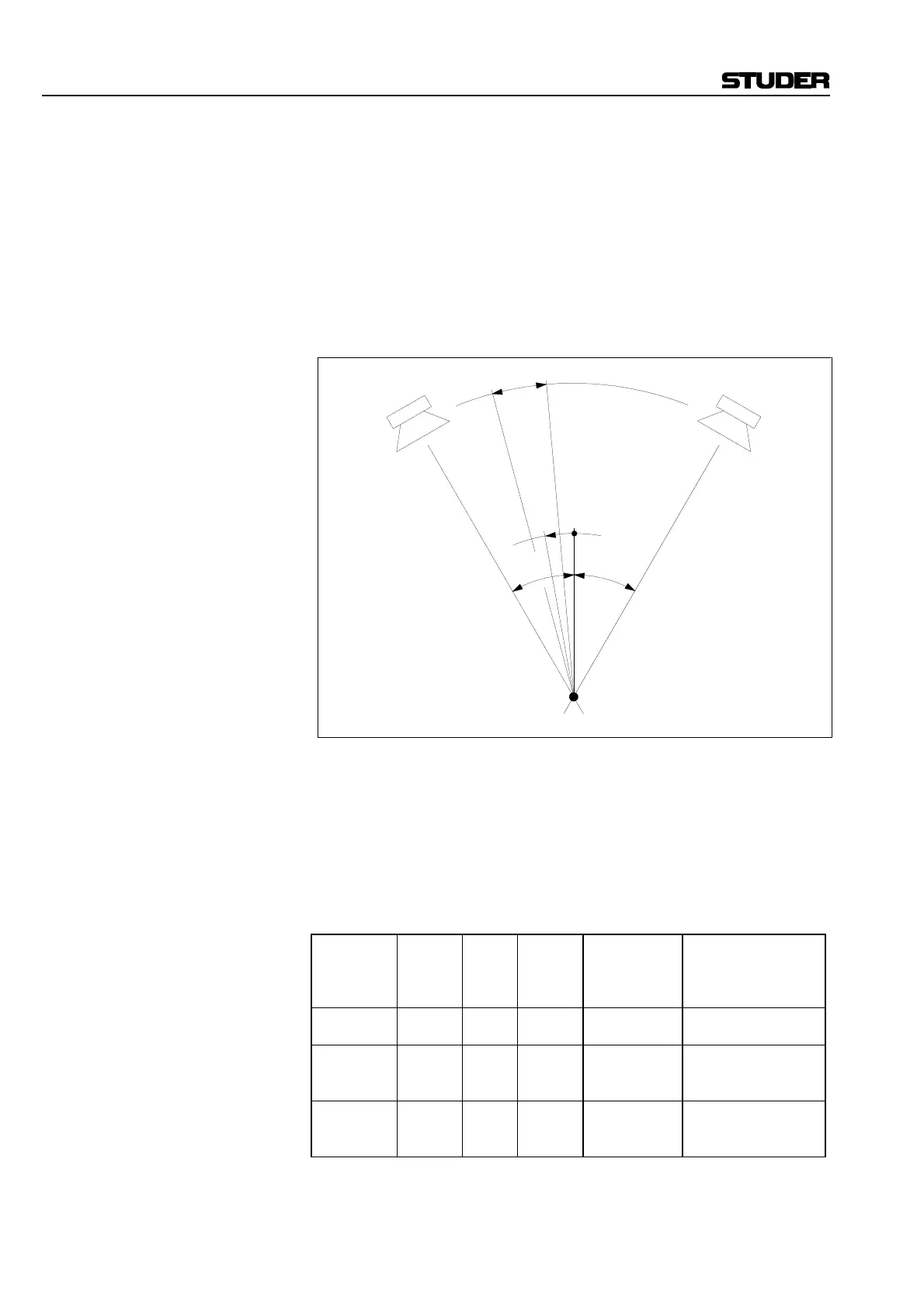 STUDER